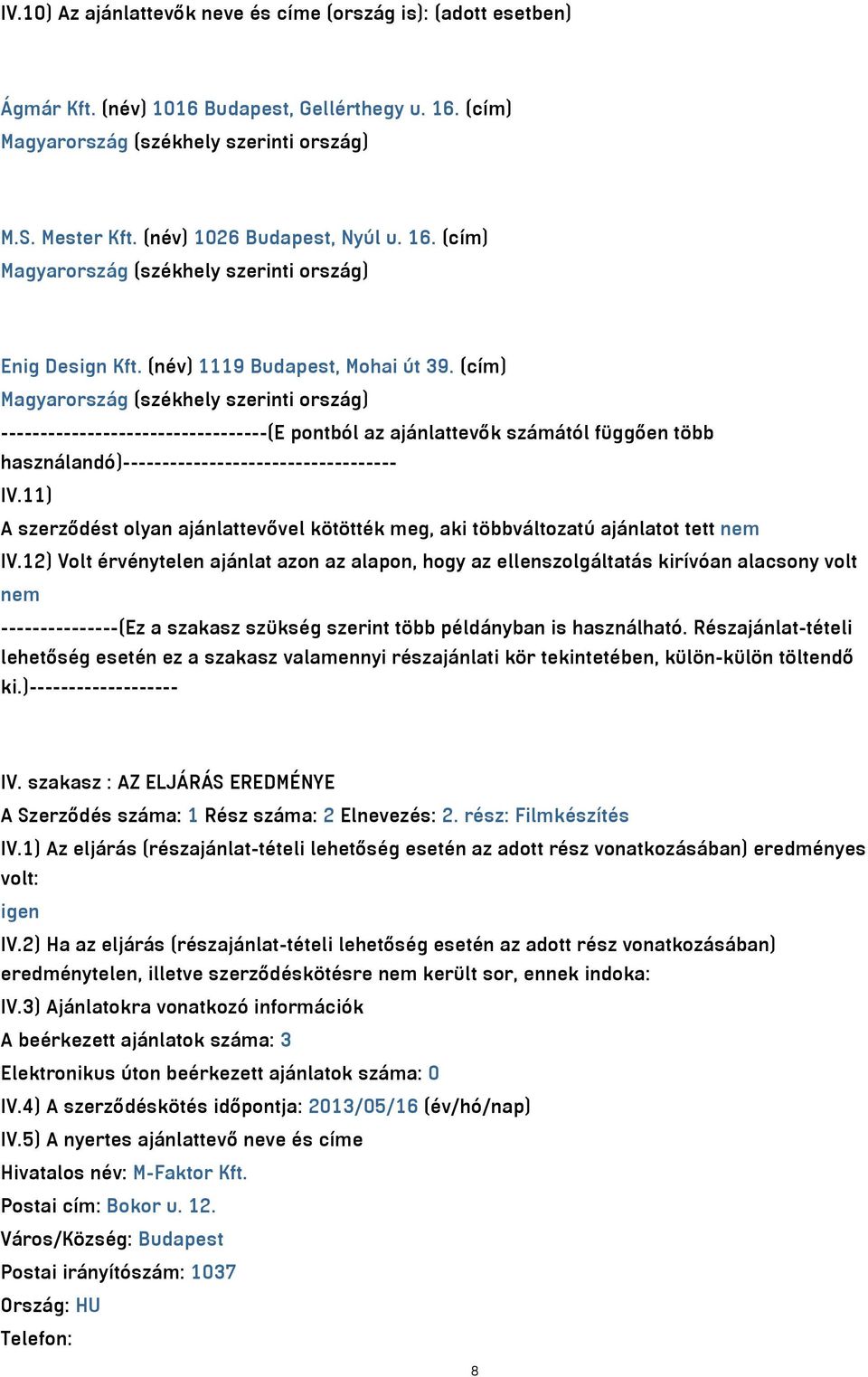 IV.10) Az ajánlattevők neve és címe (ország is): (adott esetben)

Ágmár Kft. (név) 1016 Budapest, Gellérthegy u. 16. (cím)
Magyarország (székhely szerinti ország)

M.S. Mester Kft. (név) 1026 Budapest, Nyúl u. 16. (cím)
Magyarország (székhely szerinti ország)

Enig Design Kft. (név) 1119 Budapest, Mohai út 39. (cím)
Magyarország (székhely szerinti ország)
---------------------------------(E pontból az ajánlattevők számától függően több használandó)----------------------------------
IV.11)
A szerződést olyan ajánlattevővel kötötték meg, aki többváltozatú ajánlatot tett nem
IV.12) Volt érvénytelen ajánlat azon az alapon, hogy az ellenszolgáltatás kirívóan alacsony volt
nem
---------------(Ez a szakasz szükség szerint több példányban is használható. Részajánlat-tételi lehetőség esetén ez a szakasz valamennyi részajánlati kör tekintetében, külön-külön töltendő ki.)-------------------

IV. szakasz : AZ ELJÁRÁS EREDMÉNYE
A Szerződés száma: 1 Rész száma: 2 Elnevezés: 2. rész: Filmkészítés
IV.1) Az eljárás (részajánlat-tételi lehetőség esetén az adott rész vonatkozásában) eredményes volt:
igen
IV.2) Ha az eljárás (részajánlat-tételi lehetőség esetén az adott rész vonatkozásában) eredménytelen, illetve szerződéskötésre nem került sor, ennek indoka:
IV.3) Ajánlatokra vonatkozó információk
A beérkezett ajánlatok száma: 3
Elektronikus úton beérkezett ajánlatok száma: 0
IV.4) A szerződéskötés időpontja: 2013/05/16 (év/hó/nap)
IV.5) A nyertes ajánlattevő neve és címe
Hivatalos név: M-Faktor Kft.
Postai cím: Bokor u. 12.
Város/Község: Budapest
Postai irányítószám: 1037
Ország: HU
Telefon:

8